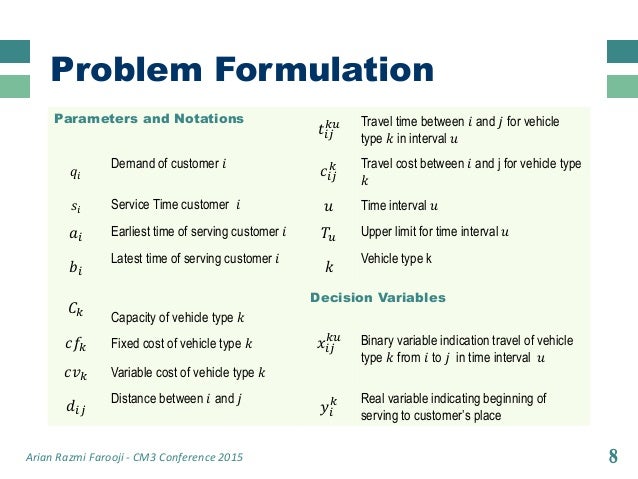 Problem Formulation

Parameters and Notations

| | |
|---|---|
| $q_i$ | Demand of customer $i$ |
| $s_i$ | Service Time customer $i$ |
| $a_i$ | Earliest time of serving customer $i$ |
| $b_i$ | Latest time of serving customer $i$ |
| $C_k$ | Capacity of vehicle type $k$ |
| $cf_k$ | Fixed cost of vehicle type $k$ |
| $cv_k$ | Variable cost of vehicle type $k$ |
| $d_{ij}$ | Distance between $i$ and $j$ |

| | |
|---|---|
| $t_{ij}^{ku}$ | Travel time between $i$ and $j$ for vehicle type $k$ in interval $u$ |
| $c_{ij}^{k}$ | Travel cost between $i$ and j for vehicle type $k$ |
| $u$ | Time interval $u$ |
| $T_u$ | Upper limit for time interval $u$ |
| $k$ | Vehicle type k |

Decision Variables

| | |
|---|---|
| $x_{ij}^{ku}$ | Binary variable indication travel of vehicle type $k$ from $i$ to $j$ in time interval $u$ |
| $y_i^k$ | Real variable indicating beginning of serving to customer's place |

Arian Razmi Farooji - CM3 Conference 2015

8